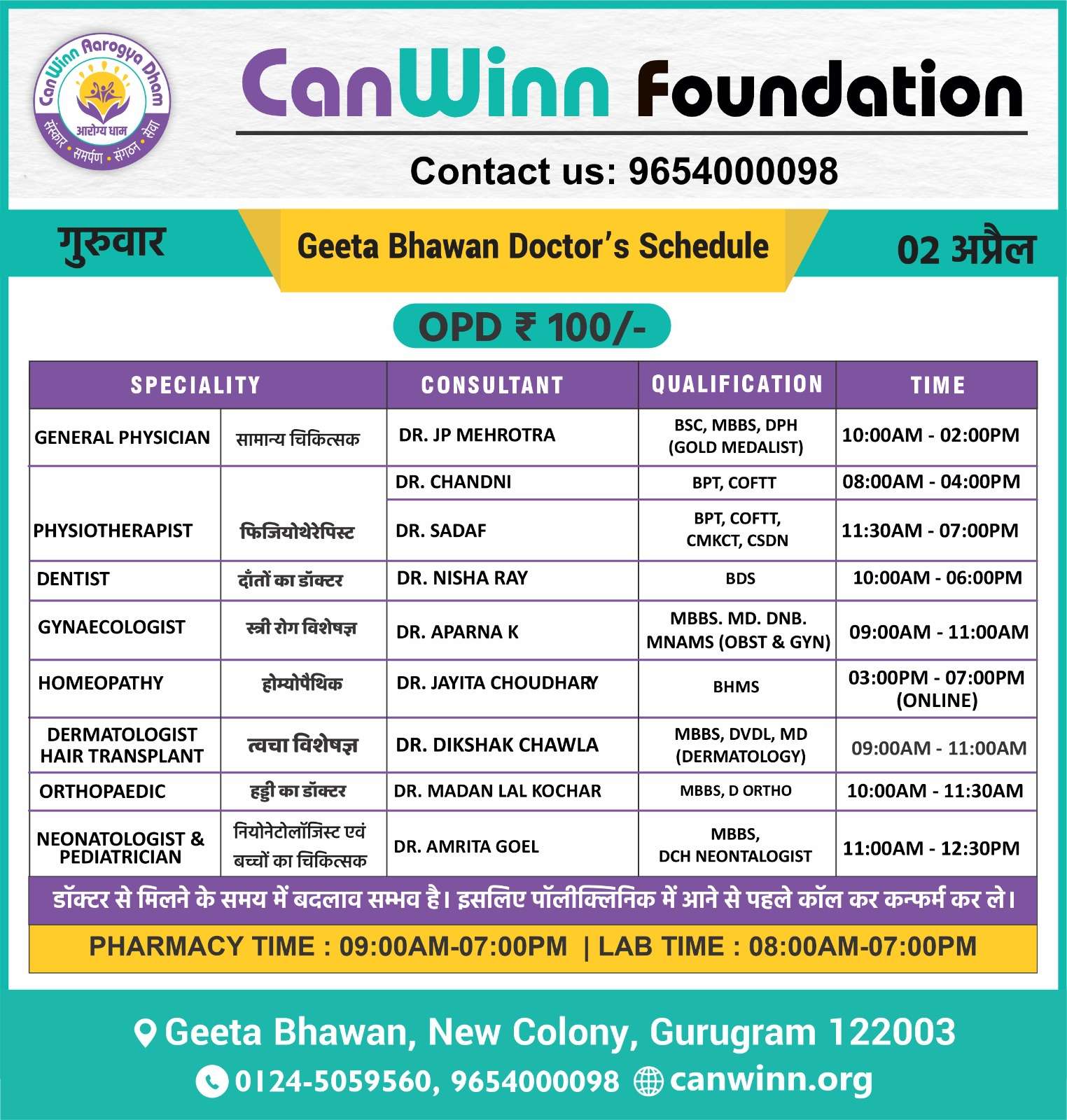 CanWinn Aarogya Dham
आरोग्य धाम
संस्कार • समर्पण • संगठन • सेवा

CanWinn Foundation

Contact us: 9654000098

गुरुवार

Geeta Bhawan Doctor's Schedule

02 अप्रैल

OPD ₹ 100/-

| SPECIALITY | | CONSULTANT | QUALIFICATION | TIME |
|---|---|---|---|---|
| GENERAL PHYSICIAN | सामान्य चिकित्सक | DR. JP MEHROTRA | BSC, MBBS, DPH (GOLD MEDALIST) | 10:00AM - 02:00PM |
| PHYSIOTHERAPIST | फिजियोथेरेपिस्ट | DR. CHANDNI | BPT, COFTT | 08:00AM - 04:00PM |
| | | DR. SADAF | BPT, COFTT, CMKCT, CSDN | 11:30AM - 07:00PM |
| DENTIST | दाँतों का डॉक्टर | DR. NISHA RAY | BDS | 10:00AM - 06:00PM |
| GYNAECOLOGIST | स्त्री रोग विशेषज्ञ | DR. APARNA K | MBBS. MD. DNB. MNAMS (OBST & GYN) | 09:00AM - 11:00AM |
| HOMEOPATHY | होम्योपैथिक | DR. JAYITA CHOUDHARY | BHMS | 03:00PM - 07:00PM (ONLINE) |
| DERMATOLOGIST HAIR TRANSPLANT | त्वचा विशेषज्ञ | DR. DIKSHAK CHAWLA | MBBS, DVDL, MD (DERMATOLOGY) | 09:00AM - 11:00AM |
| ORTHOPAEDIC | हड्डी का डॉक्टर | DR. MADAN LAL KOCHAR | MBBS, D ORTHO | 10:00AM - 11:30AM |
| NEONATOLOGIST & PEDIATRICIAN | नियोनेटोलॉजिस्ट एवं बच्चों का चिकित्सक | DR. AMRITA GOEL | MBBS, DCH NEONTALOGIST | 11:00AM - 12:30PM |

डॉक्टर से मिलने के समय में बदलाव सम्भव है। इसलिए पॉलीक्लिनिक में आने से पहले कॉल कर कन्फर्म कर ले।

PHARMACY TIME : 09:00AM-07:00PM | LAB TIME : 08:00AM-07:00PM

Geeta Bhawan, New Colony, Gurugram 122003

0124-5059560, 9654000098 canwinn.org